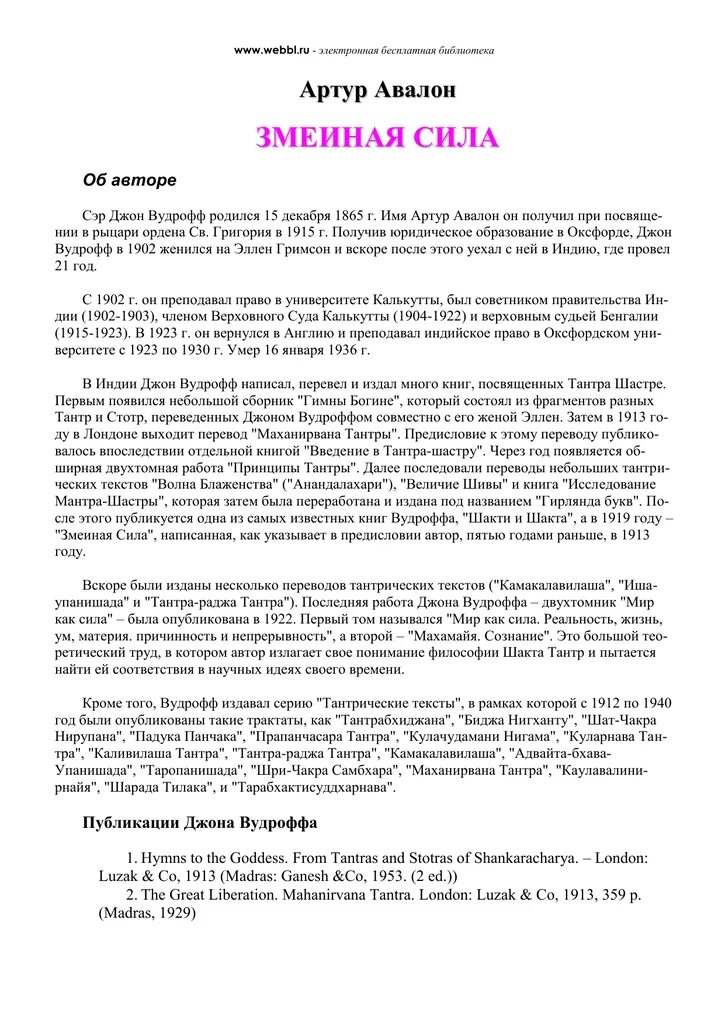 www.webbl.ru - электронная бесплатная библиотека

Артур Авалон

ЗМЕИНАЯ СИЛА

Об авторе

Сэр Джон Вудрофф родился 15 декабря 1865 г. Имя Артур Авалон он получил при посвящении в рыцари ордена Св. Григория в 1915 г. Получив юридическое образование в Оксфорде, Джон Вудрофф в 1902 женился на Эллен Гримсон и вскоре после этого уехал с ней в Индию, где провел 21 год.

С 1902 г. он преподавал право в университете Калькутты, был советником правительства Индии (1902-1903), членом Верховного Суда Калькутты (1904-1922) и верховным судьей Бенгалии (1915-1923). В 1923 г. он вернулся в Англию и преподавал индийское право в Оксфордском университете с 1923 по 1930 г. Умер 16 января 1936 г.

В Индии Джон Вудрофф написал, перевел и издал много книг, посвященных Тантра Шастре. Первым появился небольшой сборник "Гимны Богине", который состоял из фрагментов разных Тантр и Стотр, переведенных Джоном Вудроффом совместно с его женой Эллен. Затем в 1913 году в Лондоне выходит перевод "Маханирвана Тантры". Предисловие к этому переводу публиковалось впоследствии отдельной книгой "Введение в Тантра-шастру". Через год появляется обширная двухтомная работа "Принципы Тантры". Далее последовали переводы небольших тантрических текстов "Волна Блаженства" ("Анандалахари"), "Величие Шивы" и книга "Исследование Мантра-Шастры", которая затем была переработана и издана под названием "Гирлянда букв". После этого публикуется одна из самых известных книг Вудроффа, "Шакти и Шакта", а в 1919 году – "Змеиная Сила", написанная, как указывает в предисловии автор, пятью годами раньше, в 1913 году.

Вскоре были изданы несколько переводов тантрических текстов ("Камакалавилаша", "Иша-упанишада" и "Тантра-раджа Тантра"). Последняя работа Джона Вудроффа – двухтомник "Мир как сила" – была опубликована в 1922. Первый том назывался "Мир как сила. Реальность, жизнь, ум, материя. причинность и непрерывность", а второй – "Махамайя. Сознание". Это большой теоретический труд, в котором автор излагает свое понимание философии Шакта Тантр и пытается найти ей соответствия в научных идеях своего времени.

Кроме того, Вудрофф издавал серию "Тантрические тексты", в рамках которой с 1912 по 1940 год были опубликованы такие трактаты, как "Тантрабхиджана", "Биджа Нигханту", "Шат-Чакра Нирупана", "Падука Панчака", "Прапанчасара Тантра", "Кулачудамани Нигама", "Куларнава Тантра", "Каливилаша Тантра", "Тантра-раджа Тантра", "Камакалавилаша", "Адвайта-бхава-Упанишада", "Таропанишада", "Шри-Чакра Самбхара", "Маханирвана Тантра", "Каулавалинирнайя", "Шарада Тилака", и "Тарабхактисуддхарнава".

Публикации Джона Вудроффа

1. Hymns to the Goddess. From Tantras and Stotras of Shankaracharya. – London: Luzak & Co, 1913 (Madras: Ganesh &Co, 1953. (2 ed.))
2. The Great Liberation. Mahanirvana Tantra. London: Luzak & Co, 1913, 359 p. (Madras, 1929)